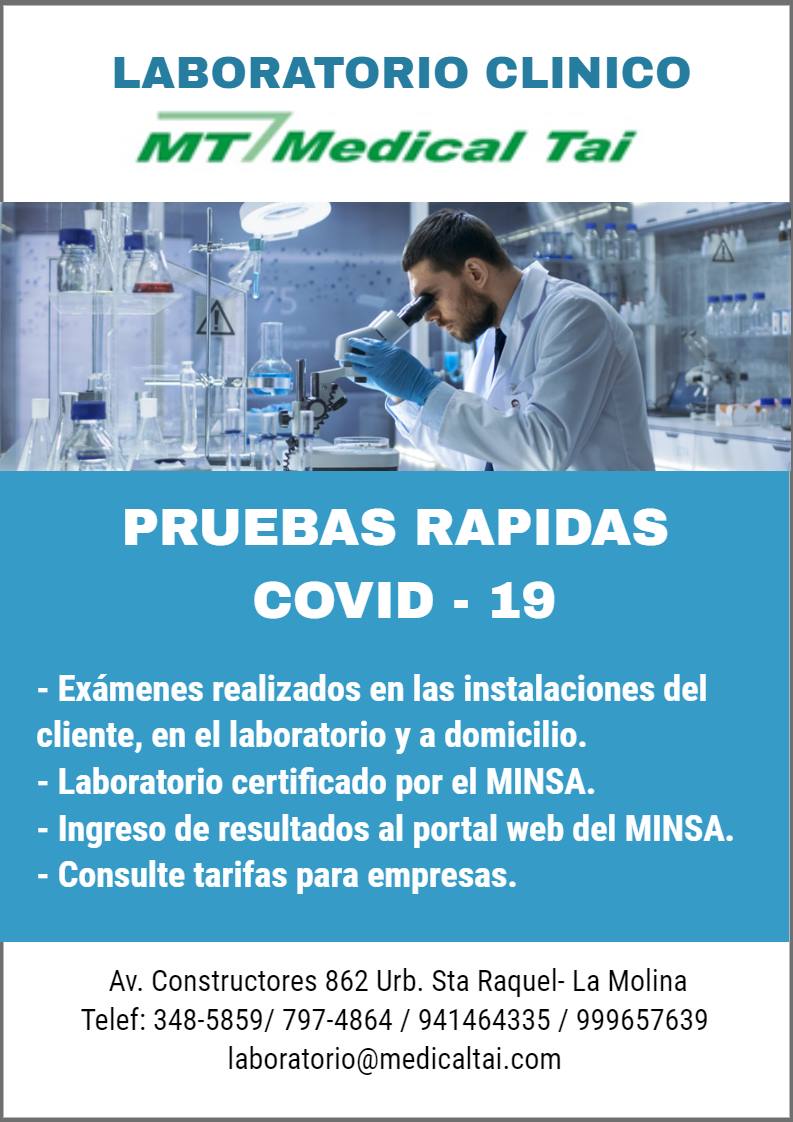 LABORATORIO CLINICO

MT Medical Tai

PRUEBAS RAPIDAS
COVID - 19

- Exámenes realizados en las instalaciones del cliente, en el laboratorio y a domicilio.
- Laboratorio certificado por el MINSA.
- Ingreso de resultados al portal web del MINSA.
- Consulte tarifas para empresas.

Av. Constructores 862 Urb. Sta Raquel- La Molina
Telef: 348-5859/ 797-4864 / 941464335 / 999657639
laboratorio@medicaltai.com